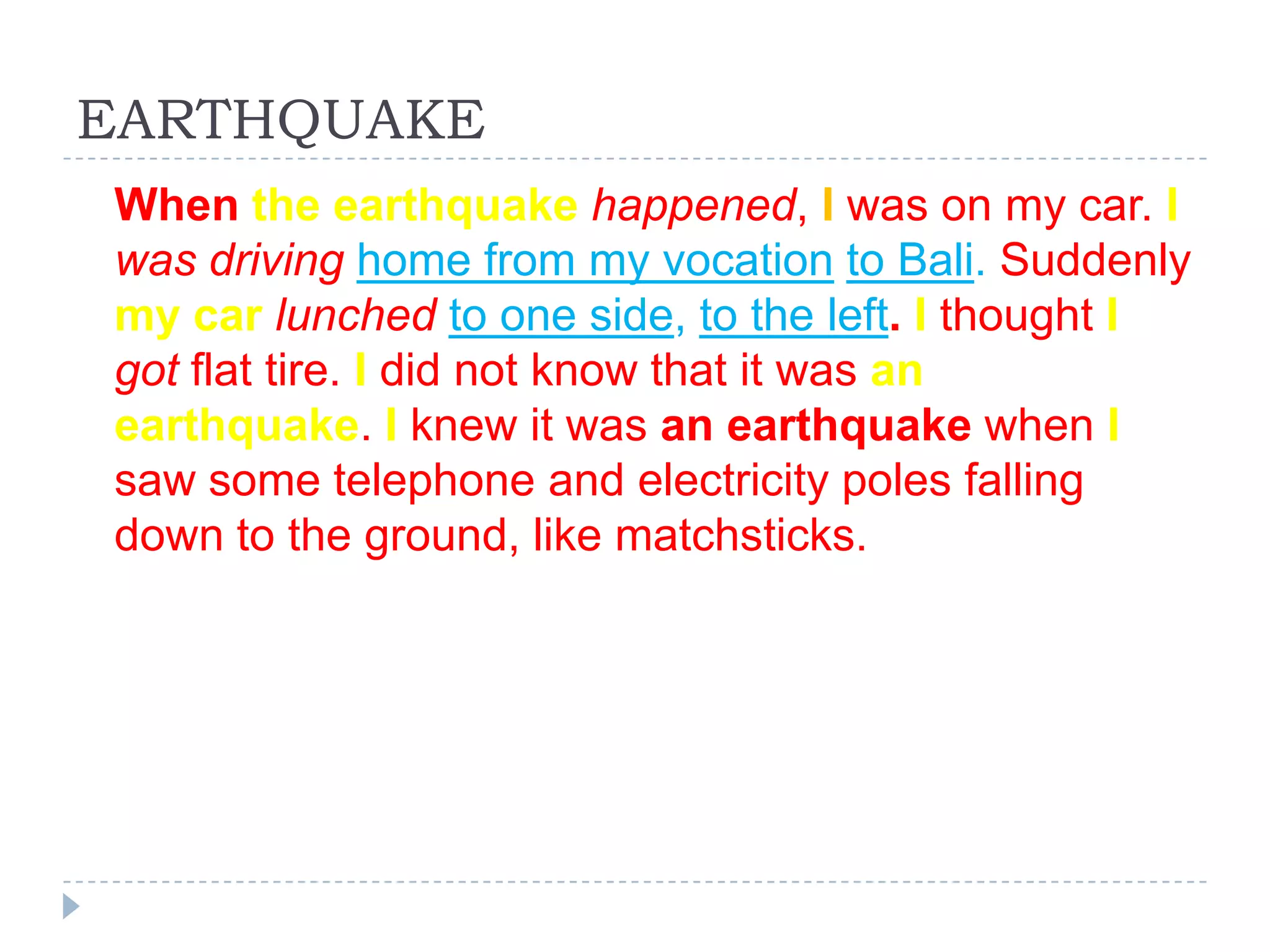 EARTHQUAKE

When the earthquake happened, I was on my car. I was driving home from my vocation to Bali. Suddenly my car lunched to one side, to the left. I thought I got flat tire. I did not know that it was an earthquake. I knew it was an earthquake when I saw some telephone and electricity poles falling down to the ground, like matchsticks.